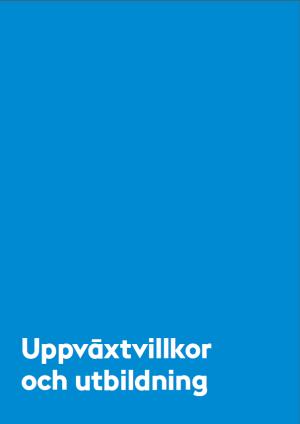 Uppväxtvillkor och utbildning